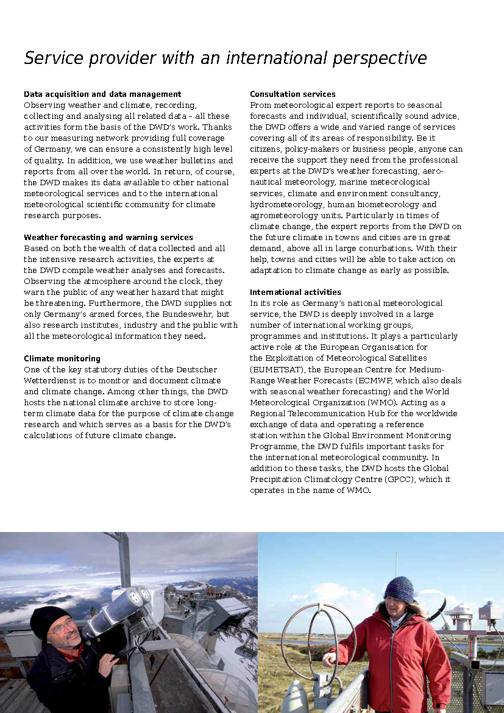 Service provider with an international perspective

Data acquisition and data management
Observing weather and climate, recording, collecting and analysing all related data – all these activities form the basis of the DWD's work. Thanks to our measuring network providing full coverage of Germany, we can ensure a consistently high level of quality. In addition, we use weather bulletins and reports from all over the world. In return, of course, the DWD makes its data available to other national meteorological services and to the international meteorological scientific community for climate research purposes.

Weather forecasting and warning services
Based on both the wealth of data collected and all the intensive research activities, the experts at the DWD compile weather analyses and forecasts. Observing the atmosphere around the clock, they warn the public of any weather hazard that might be threatening. Furthermore, the DWD supplies not only Germany's armed forces, the Bundeswehr, but also research institutes, industry and the public with all the meteorological information they need.

Climate monitoring
One of the key statutory duties of the Deutscher Wetterdienst is to monitor and document climate and climate change. Among other things, the DWD hosts the national climate archive to store long-term climate data for the purpose of climate change research and which serves as a basis for the DWD's calculations of future climate change.

Consultation services
From meteorological expert reports to seasonal forecasts and individual, scientifically sound advice, the DWD offers a wide and varied range of services covering all of its areas of responsibility. Be it citizens, policy-makers or business people, anyone can receive the support they need from the professional experts at the DWD's weather forecasting, aeronautical meteorology, marine meteorological services, climate and environment consultancy, hydrometeorology, human biometeorology and agrometeorology units. Particularly in times of climate change, the expert reports from the DWD on the future climate in towns and cities are in great demand, above all in large conurbations. With their help, towns and cities will be able to take action on adaptation to climate change as early as possible.

International activities
In its role as Germany's national meteorological service, the DWD is deeply involved in a large number of international working groups, programmes and institutions. It plays a particularly active role at the European Organisation for the Exploitation of Meteorological Satellites (EUMETSAT), the European Centre for Medium-Range Weather Forecasts (ECMWF, which also deals with seasonal weather forecasting) and the World Meteorological Organization (WMO). Acting as a Regional Telecommunication Hub for the worldwide exchange of data and operating a reference station within the Global Environment Monitoring Programme, the DWD fulfils important tasks for the international meteorological community. In addition to these tasks, the DWD hosts the Global Precipitation Climatology Centre (GPCC), which it operates in the name of WMO.